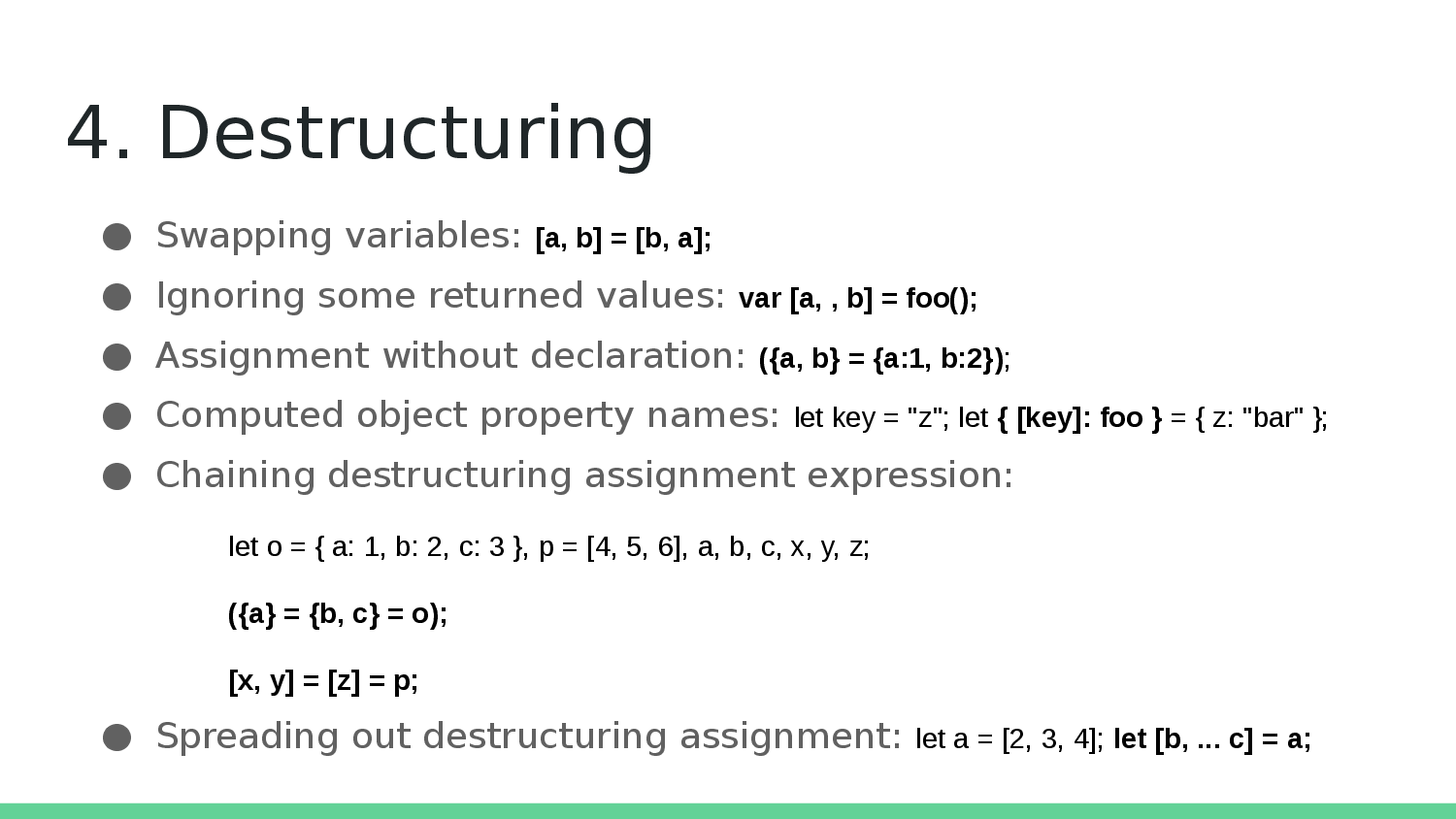 4. Destructuring

• Swapping variables: [a, b] = [b, a];
• Ignoring some returned values: var [a, , b] = foo();
• Assignment without declaration: ({a, b} = {a:1, b:2});
• Computed object property names: let key = "z"; let { [key]: foo } = { z: "bar" };
• Chaining destructuring assignment expression:

let o = { a: 1, b: 2, c: 3 }, p = [4, 5, 6], a, b, c, x, y, z;

({a} = {b, c} = o);

[x, y] = [z] = p;

• Spreading out destructuring assignment: let a = [2, 3, 4]; let [b, ... c] = a;